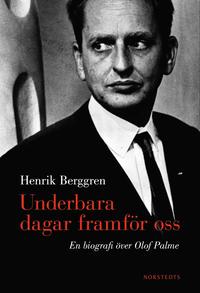 Henrik Berggren

Underbara dagar framför oss

En biografi över Olof Palme

NORSTEDTS